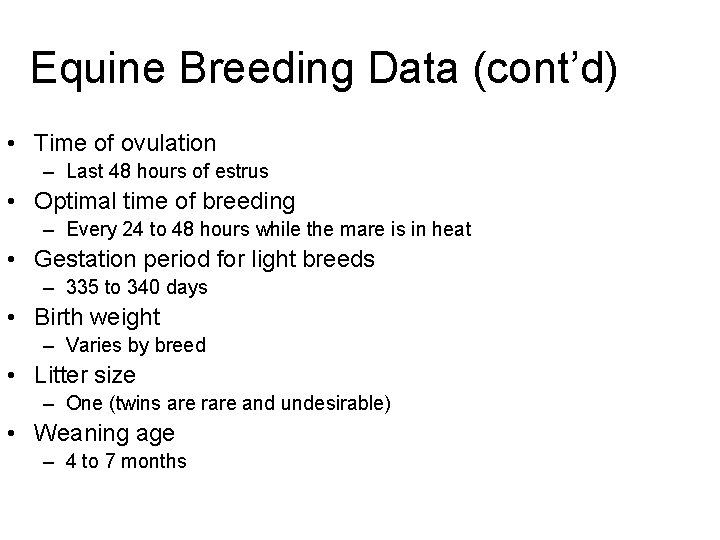 Equine Breeding Data (cont’d)

• Time of ovulation
– Last 48 hours of estrus
• Optimal time of breeding
– Every 24 to 48 hours while the mare is in heat
• Gestation period for light breeds
– 335 to 340 days
• Birth weight
– Varies by breed
• Litter size
– One (twins are rare and undesirable)
• Weaning age
– 4 to 7 months